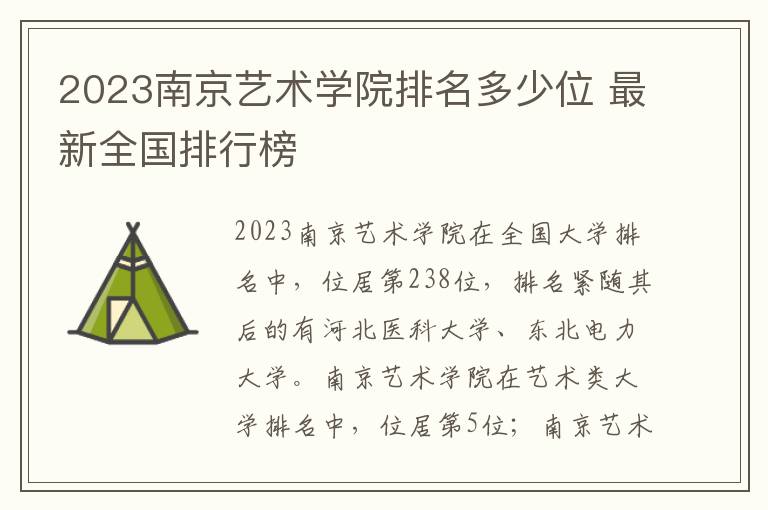 2023南京艺术学院排名多少位 最新全国排行榜

2023南京艺术学院在全国大学排名中，位居第238位，排名紧随其后的有河北医科大学、东北电力大学。南京艺术学院在艺术类大学排名中，位居第5位；南京艺术